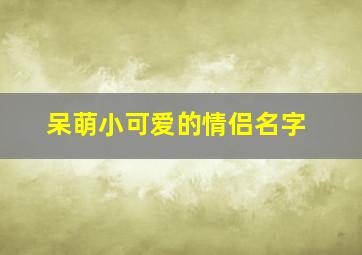 呆萌小可爱的情侣名字